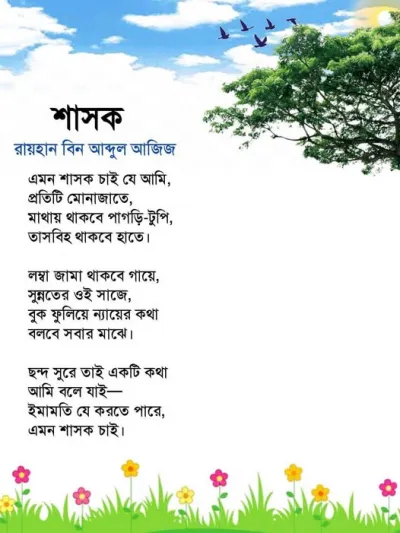 শাসক

রায়হান বিন আব্দুল আজিজ

এমন শাসক চাই যে আমি,
প্রতিটি মোনাজাতে,
মাথায় থাকবে পাগড়ি-টুপি,
তাসবিহ থাকবে হাতে।

লম্বা জামা থাকবে গায়ে,
সুন্নতের ওই সাজে,
বুক ফুলিয়ে ন্যায়ের কথা
বলবে সবার মাঝে।

ছন্দ সুরে তাই একটি কথা
আমি বলে যাই—
ইমামতি যে করতে পারে,
এমন শাসক চাই।